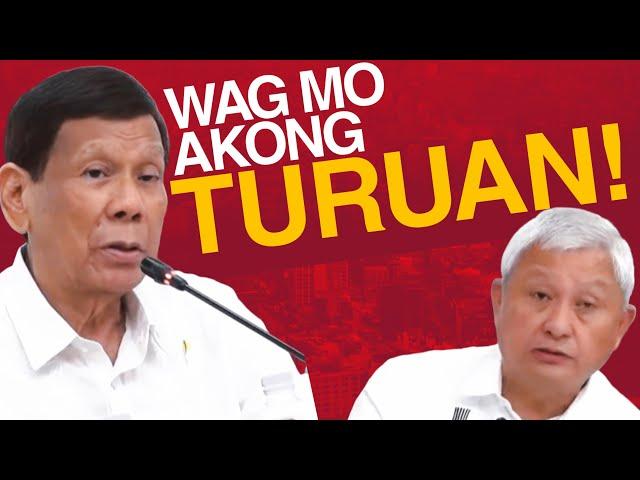 WAG MO AKONG TURUAN!